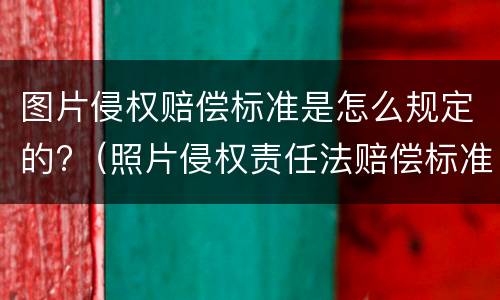 图片侵权赔偿标准是怎么规定的？（照片侵权责任法赔偿标准